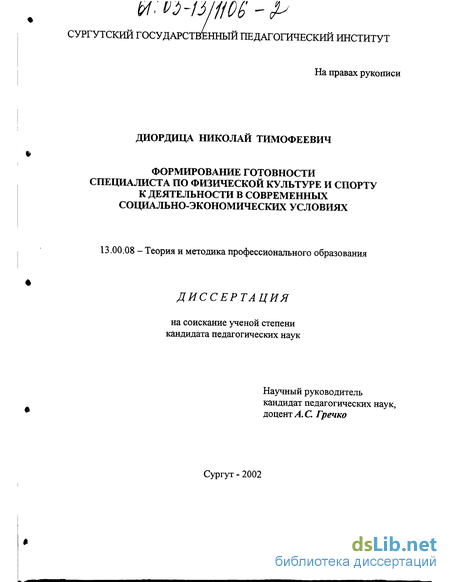 61:03-13/1106-2

СУРГУТСКИЙ ГОСУДАРСТВЕННЫЙ ПЕДАГОГИЧЕСКИЙ ИНСТИТУТ

На правах рукописи

ДИОРДИЦА НИКОЛАЙ ТИМОФЕЕВИЧ

ФОРМИРОВАНИЕ ГОТОВНОСТИ СПЕЦИАЛИСТА ПО ФИЗИЧЕСКОЙ КУЛЬТУРЕ И СПОРТУ К ДЕЯТЕЛЬНОСТИ В СОВРЕМЕННЫХ СОЦИАЛЬНО-ЭКОНОМИЧЕСКИХ УСЛОВИЯХ

13.00.08 – Теория и методика профессионального образования

ДИССЕРТАЦИЯ

на соискание ученой степени кандидата педагогических наук

Научный руководитель кандидат педагогических наук, доцент А.С. Гречко

Сургут - 2002

dsLib.net
библиотека диссертаций